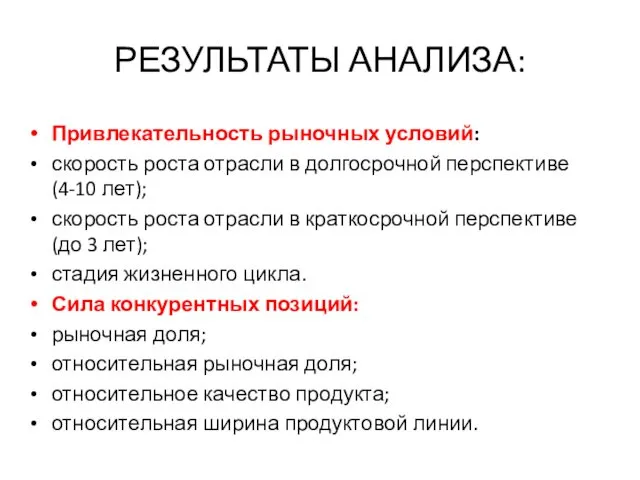 РЕЗУЛЬТАТЫ АНАЛИЗА:

• Привлекательность рыночных условий:
• скорость роста отрасли в долгосрочной перспективе (4-10 лет);
• скорость роста отрасли в краткосрочной перспективе (до 3 лет);
• стадия жизненного цикла.
• Сила конкурентных позиций:
• рыночная доля;
• относительная рыночная доля;
• относительное качество продукта;
• относительная ширина продуктовой линии.